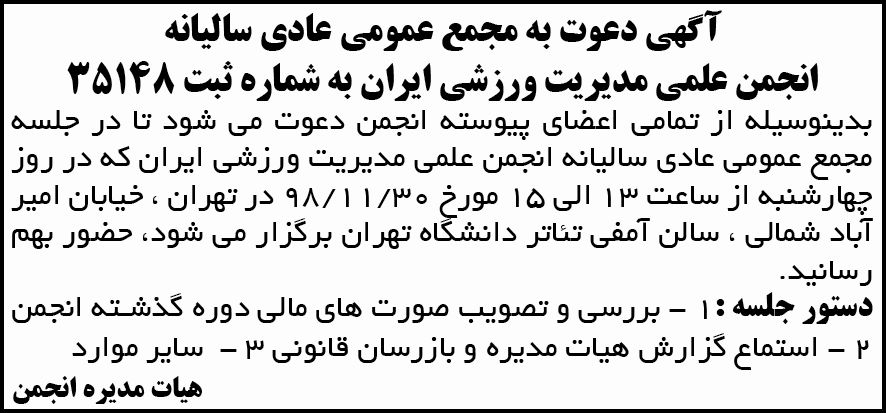 آگهی دعوت به مجمع عمومی عادی سالیانه
انجمن علمی مدیریت ورزشی ایران به شماره ثبت ۳۵۱۴۸

بدینوسیله از تمامی اعضای پیوسته انجمن دعوت می شود تا در جلسه مجمع عمومی عادی سالیانه انجمن علمی مدیریت ورزشی ایران که در روز چهارشنبه از ساعت ۱۳ الی ۱۵ مورخ ۹۸/۱۱/۳۰ در تهران ، خیابان امیر آباد شمالی ، سالن آمفی تئاتر دانشگاه تهران برگزار می شود، حضور بهم رسانید.

دستور جلسه : ۱ - بررسی و تصویب صورت های مالی دوره گذشته انجمن ۲ - استماع گزارش هیات مدیره و بازرسان قانونی ۳ - سایر موارد

هیات مدیره انجمن